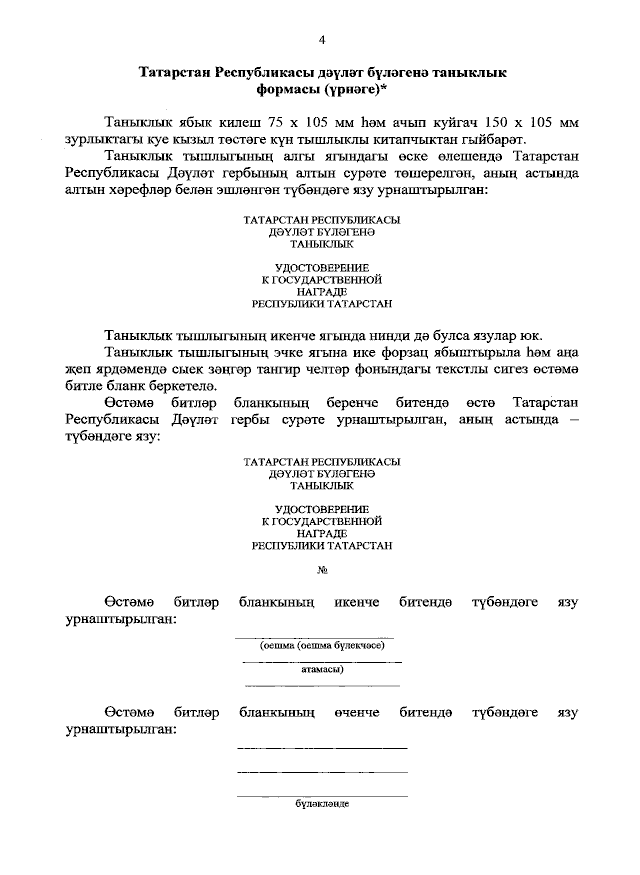 4

Татарстан Республикасы дәүләт бүләгенә таныклык формасы (үрнәге)*

Таныклык ябык килеш 75 х 105 мм һәм ачып куйгач 150 х 105 мм зурлыктагы куе кызыл төстәге күн тышлыклы китапчыктан гыйбарәт.

Таныклык тышлыгының алгы ягындагы өске өлешендә Татарстан Республикасы Дәүләт гербының алтын сурәте төшерелгән, аның астында алтын хәрефләр белән эшләнгән түбәндәге язу урнаштырылган:

ТАТАРСТАН РЕСПУБЛИКАСЫ
ДӘҮЛӘТ БҮЛӘГЕНӘ
ТАНЫКЛЫК

УДОСТОВЕРЕНИЕ
К ГОСУДАРСТВЕННОЙ
НАГРАДЕ
РЕСПУБЛИКИ ТАТАРСТАН

Таныклык тышлыгының икенче ягында нинди дә булса язулар юк.

Таныклык тышлыгының эчке ягына ике форзац ябыштырыла һәм аңа җеп ярдәмендә сыек зәңгәр тангир челтәр фонындагы текстлы сигез өстәмә битле бланк беркетелә.

Өстәмә битләр бланкының беренче битендә өстә Татарстан Республикасы Дәүләт гербы сурәте урнаштырылган, аның астында – түбәндәге язу:

ТАТАРСТАН РЕСПУБЛИКАСЫ
ДӘҮЛӘТ БҮЛӘГЕНӘ
ТАНЫКЛЫК

УДОСТОВЕРЕНИЕ
К ГОСУДАРСТВЕННОЙ
НАГРАДЕ
РЕСПУБЛИКИ ТАТАРСТАН

№

Өстәмә битләр бланкының икенче битендә түбәндәге язу урнаштырылган:

(оешма (оешма бүлекчәсе)

атамасы)

Өстәмә битләр бланкының өченче битендә түбәндәге язу урнаштырылган:

бүләкләнде